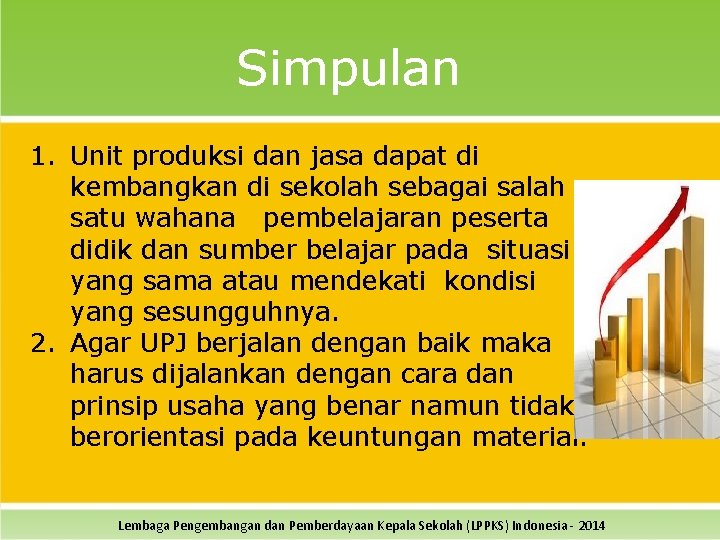 Simpulan

1. Unit produksi dan jasa dapat di kembangkan di sekolah sebagai salah satu wahana pembelajaran peserta didik dan sumber belajar pada situasi yang sama atau mendekati kondisi yang sesungguhnya.
2. Agar UPJ berjalan dengan baik maka harus dijalankan dengan cara dan prinsip usaha yang benar namun tidak berorientasi pada keuntungan material.

Lembaga Pengembangan dan Pemberdayaan Kepala Sekolah (LPPKS) Indonesia - 2014